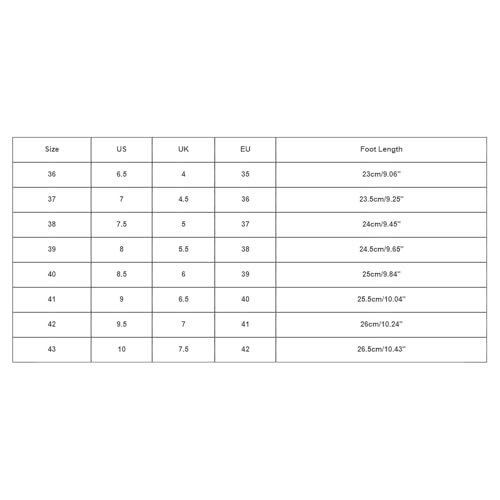 | Size | US | UK | EU | Foot Length |
|---|---|---|---|---|
| 36 | 6.5 | 4 | 35 | 23cm/9.06'' |
| 37 | 7 | 4.5 | 36 | 23.5cm/9.25'' |
| 38 | 7.5 | 5 | 37 | 24cm/9.45'' |
| 39 | 8 | 5.5 | 38 | 24.5cm/9.65'' |
| 40 | 8.5 | 6 | 39 | 25cm/9.84'' |
| 41 | 9 | 6.5 | 40 | 25.5cm/10.04'' |
| 42 | 9.5 | 7 | 41 | 26cm/10.24'' |
| 43 | 10 | 7.5 | 42 | 26.5cm/10.43'' |